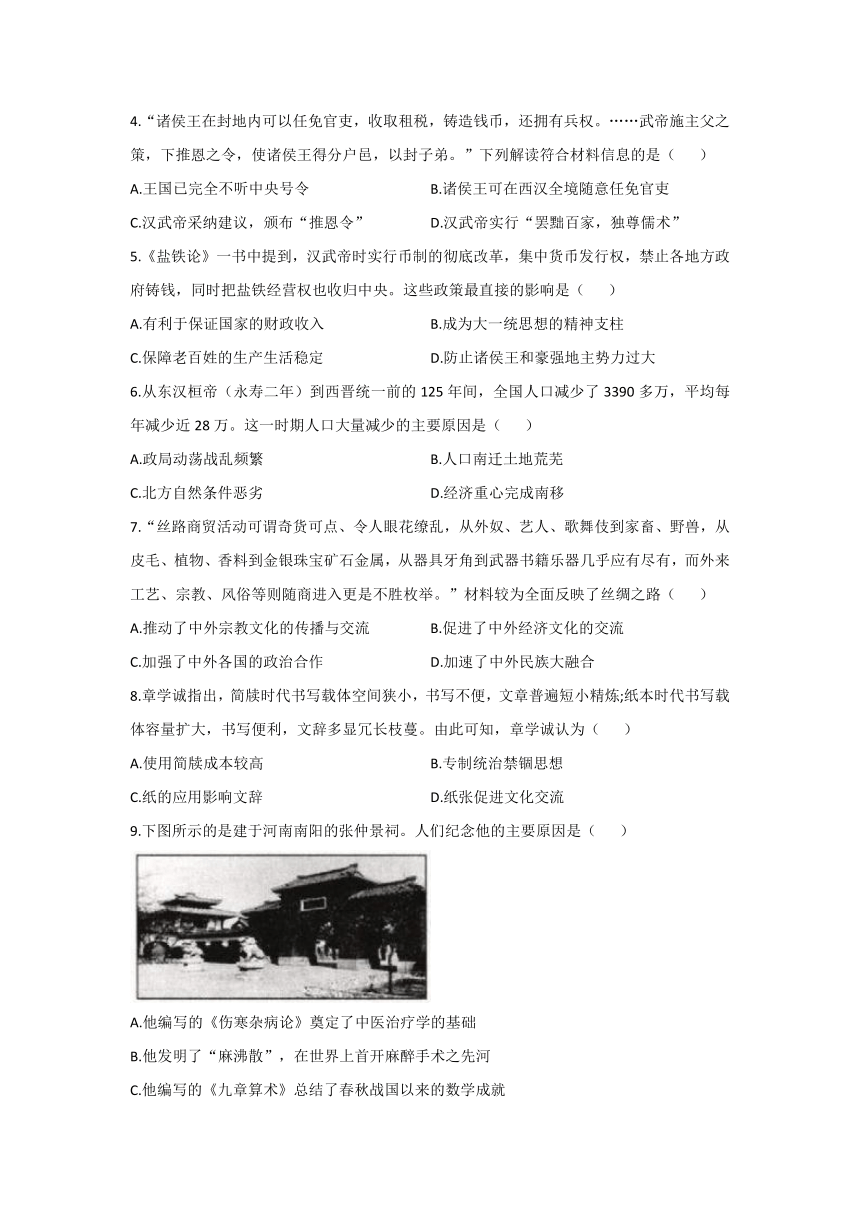 4.“诸侯王在封地内可以任免官吏，收取租税，铸造钱币，还拥有兵权。……武帝施主父之策，下推恩之令，使诸侯王得分户邑，以封子弟。”下列解读符合材料信息的是（　　）

A.王国已完全不听中央号令
B.诸侯王可在西汉全境随意任免官吏
C.汉武帝采纳建议，颁布“推恩令”
D.汉武帝实行“罢黜百家，独尊儒术”

5.《盐铁论》一书中提到，汉武帝时实行币制的彻底改革，集中货币发行权，禁止各地方政府铸钱，同时把盐铁经营权也收归中央。这些政策最直接的影响是（　　）

A.有利于保证国家的财政收入
B.成为大一统思想的精神支柱
C.保障老百姓的生产生活稳定
D.防止诸侯王和豪强地主势力过大

6.从东汉桓帝（永寿二年）到西晋统一前的125年间，全国人口减少了3390多万，平均每年减少近28万。这一时期人口大量减少的主要原因是（　　）

A.政局动荡战乱频繁
B.人口南迁土地荒芜
C.北方自然条件恶劣
D.经济重心完成南移

7.“丝路商贸活动可谓奇货可点、令人眼花缭乱，从外奴、艺人、歌舞伎到家畜、野兽，从皮毛、植物、香料到金银珠宝矿石金属，从器具牙角到武器书籍乐器几乎应有尽有，而外来工艺、宗教、风俗等则随商进入更是不胜枚举。”材料较为全面反映了丝绸之路（　　）

A.推动了中外宗教文化的传播与交流
B.促进了中外经济文化的交流
C.加强了中外各国的政治合作
D.加速了中外民族大融合

8.章学诚指出，简牍时代书写载体空间狭小，书写不便，文章普遍短小精炼;纸本时代书写载体容量扩大，书写便利，文辞多显冗长枝蔓。由此可知，章学诚认为（　　）

A.使用简牍成本较高
B.专制统治禁锢思想
C.纸的应用影响文辞
D.纸张促进文化交流

9.下图所示的是建于河南南阳的张仲景祠。人们纪念他的主要原因是（　　）

A.他编写的《伤寒杂病论》奠定了中医治疗学的基础
B.他发明了“麻沸散”，在世界上首开麻醉手术之先河
C.他编写的《九章算术》总结了春秋战国以来的数学成就